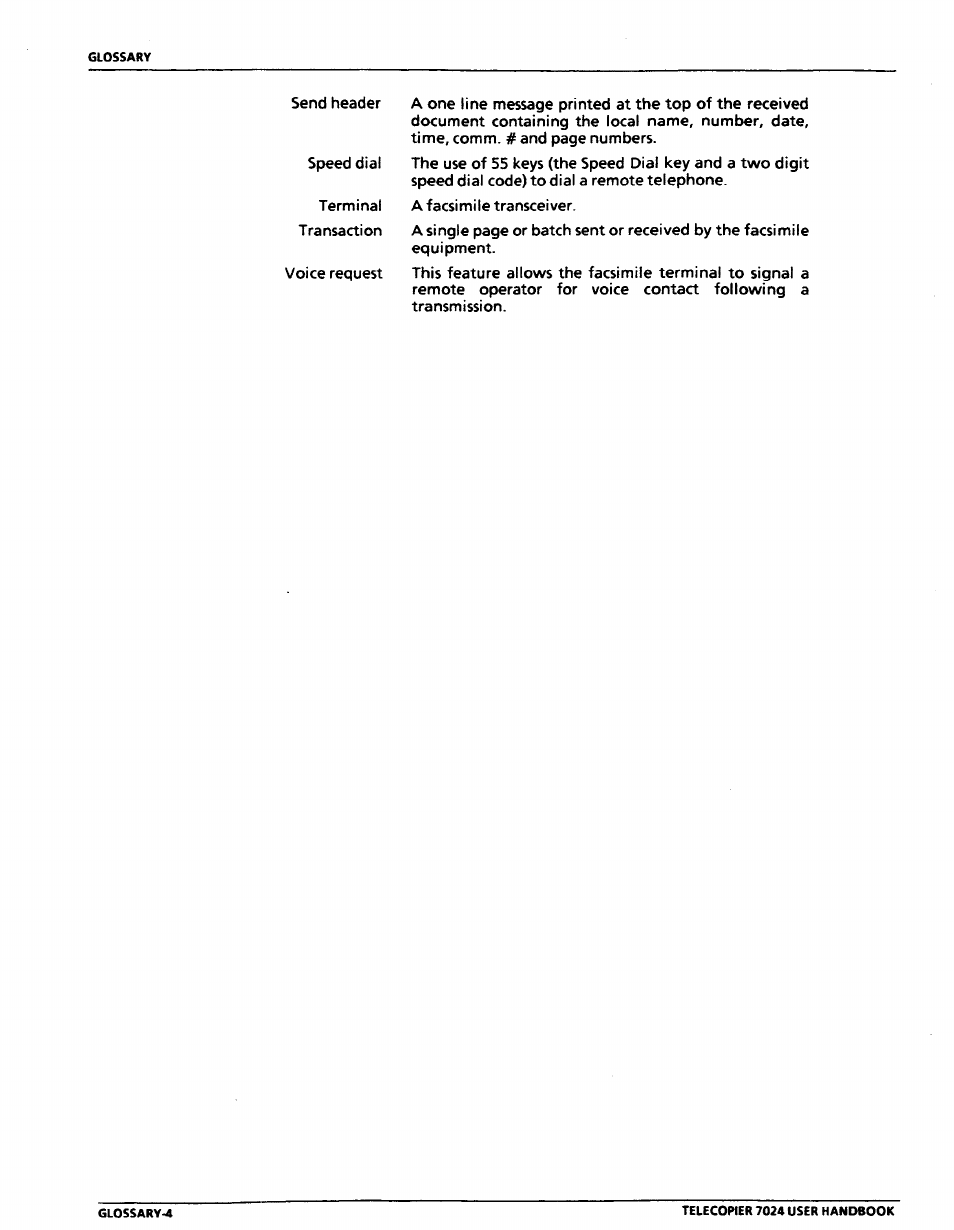 GLOSSARY

Send header A one line message printed at the top of the received document containing the local name, number, date, time, comm. # and page numbers.

Speed dial The use of 55 keys (the Speed Dial key and a two digit speed dial code) to dial a remote telephone.

Terminal A facsimile transceiver.

Transaction A single page or batch sent or received by the facsimile equipment.

Voice request This feature allows the facsimile terminal to signal a remote operator for voice contact following a transmission.

GLOSSARY-4

TELECOPIER 7024 USER HANDBOOK